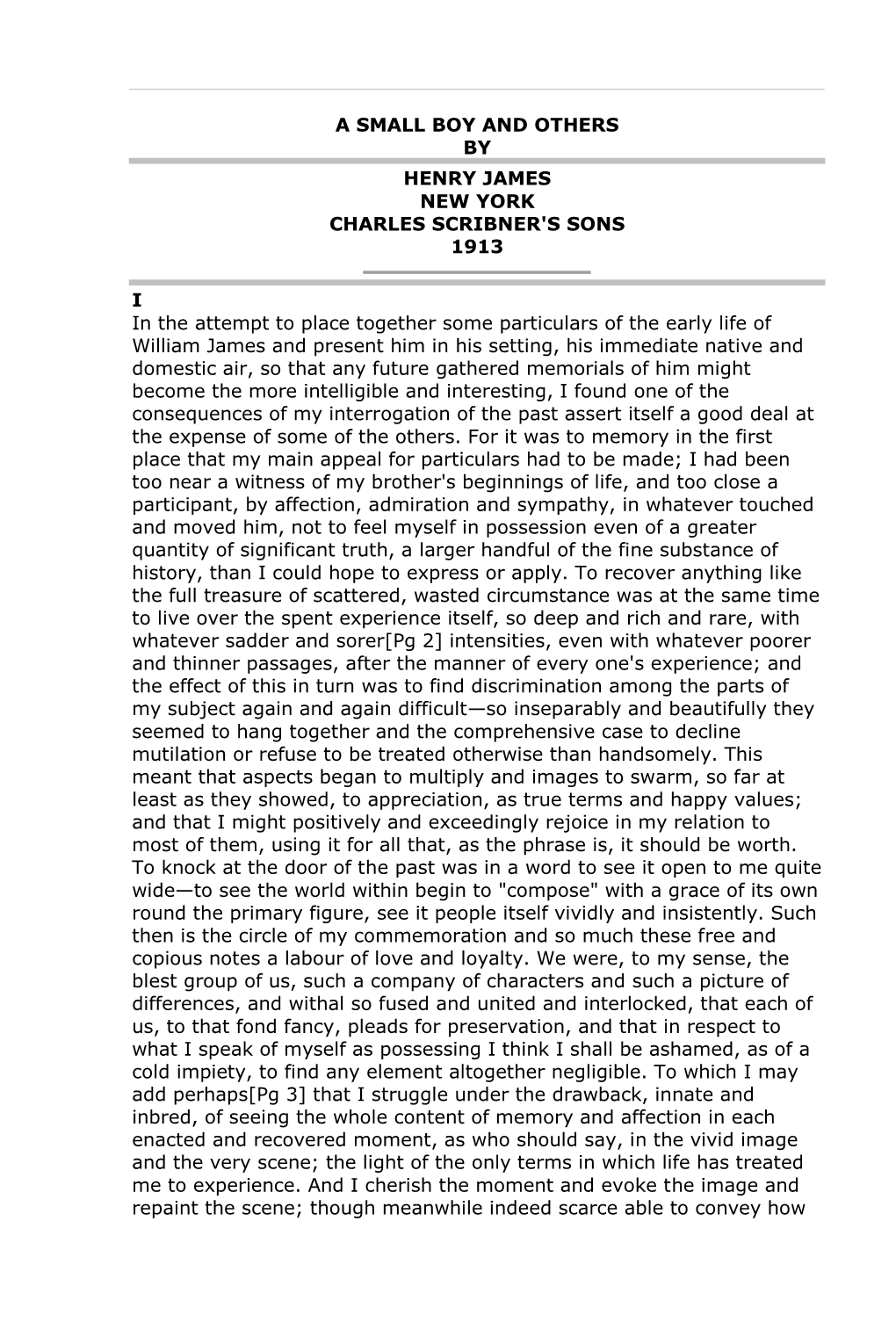 A SMALL BOY AND OTHERS
BY

HENRY JAMES
NEW YORK
CHARLES SCRIBNER'S SONS
1913

I

In the attempt to place together some particulars of the early life of William James and present him in his setting, his immediate native and domestic air, so that any future gathered memorials of him might become the more intelligible and interesting, I found one of the consequences of my interrogation of the past assert itself a good deal at the expense of some of the others. For it was to memory in the first place that my main appeal for particulars had to be made; I had been too near a witness of my brother's beginnings of life, and too close a participant, by affection, admiration and sympathy, in whatever touched and moved him, not to feel myself in possession even of a greater quantity of significant truth, a larger handful of the fine substance of history, than I could hope to express or apply. To recover anything like the full treasure of scattered, wasted circumstance was at the same time to live over the spent experience itself, so deep and rich and rare, with whatever sadder and sorer[Pg 2] intensities, even with whatever poorer and thinner passages, after the manner of every one's experience; and the effect of this in turn was to find discrimination among the parts of my subject again and again difficult—so inseparably and beautifully they seemed to hang together and the comprehensive case to decline mutilation or refuse to be treated otherwise than handsomely. This meant that aspects began to multiply and images to swarm, so far at least as they showed, to appreciation, as true terms and happy values; and that I might positively and exceedingly rejoice in my relation to most of them, using it for all that, as the phrase is, it should be worth. To knock at the door of the past was in a word to see it open to me quite wide—to see the world within begin to "compose" with a grace of its own round the primary figure, see it people itself vividly and insistently. Such then is the circle of my commemoration and so much these free and copious notes a labour of love and loyalty. We were, to my sense, the blest group of us, such a company of characters and such a picture of differences, and withal so fused and united and interlocked, that each of us, to that fond fancy, pleads for preservation, and that in respect to what I speak of myself as possessing I think I shall be ashamed, as of a cold impiety, to find any element altogether negligible. To which I may add perhaps[Pg 3] that I struggle under the drawback, innate and inbred, of seeing the whole content of memory and affection in each enacted and recovered moment, as who should say, in the vivid image and the very scene; the light of the only terms in which life has treated me to experience. And I cherish the moment and evoke the image and repaint the scene; though meanwhile indeed scarce able to convey how